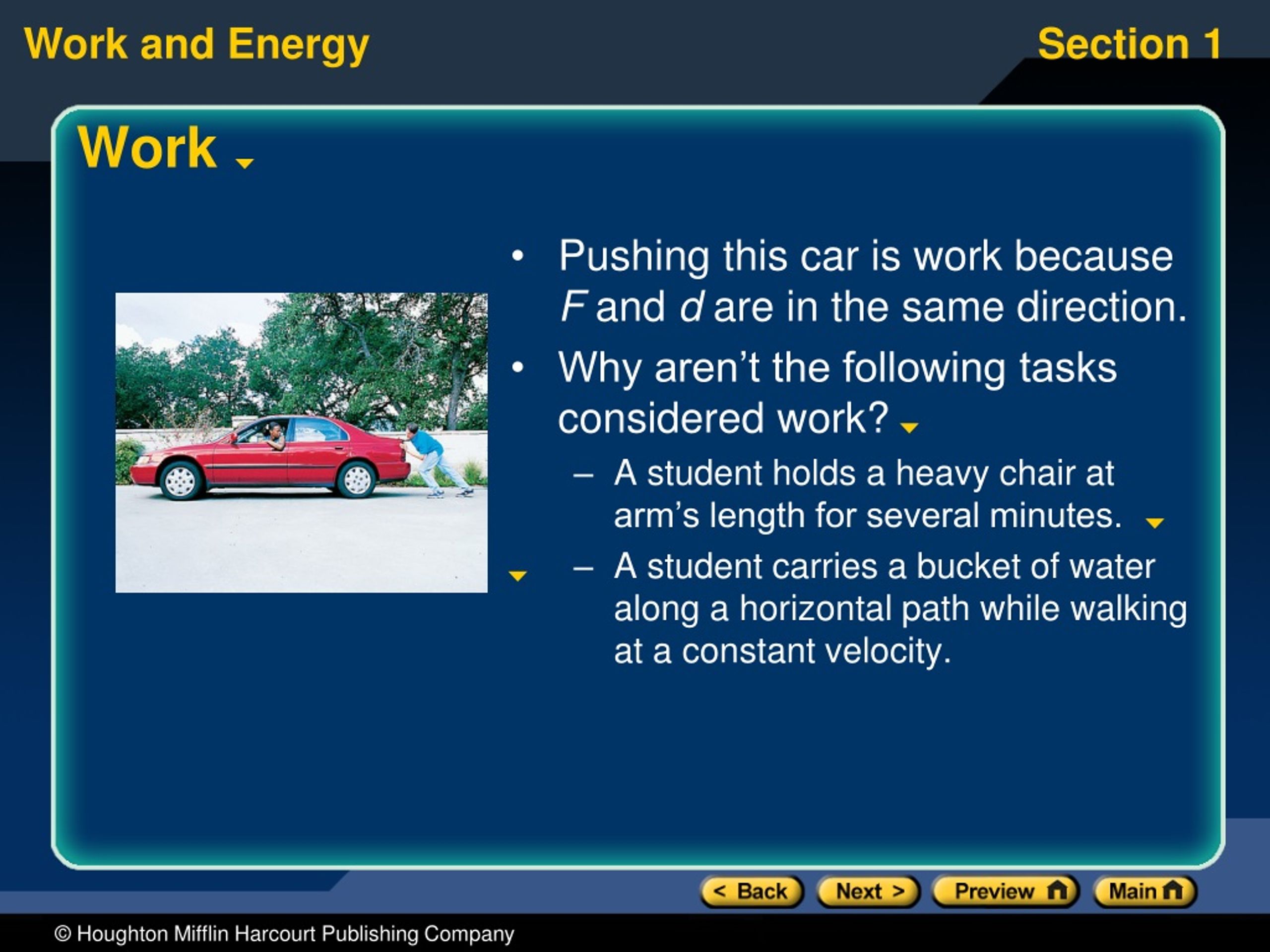 Work and Energy

Section 1

Work

• Pushing this car is work because $F$ and $d$ are in the same direction.

• Why aren't the following tasks considered work?

– A student holds a heavy chair at arm's length for several minutes.

– A student carries a bucket of water along a horizontal path while walking at a constant velocity.

< Back

Next >

Preview

Main

© Houghton Mifflin Harcourt Publishing Company